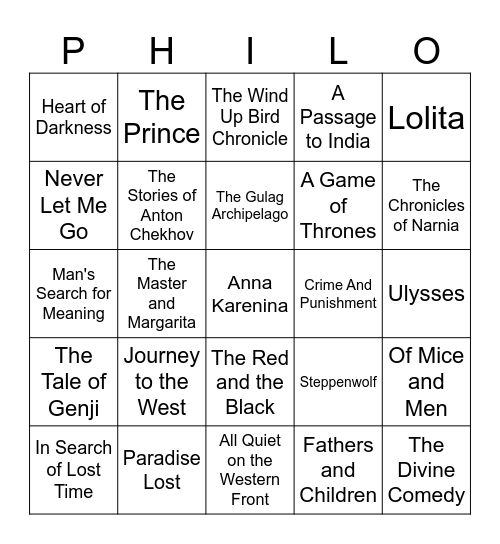 | P | H | I | L | O |
|---|---|---|---|---|
| Heart of Darkness | The Prince | The Wind Up Bird Chronicle | A Passage to India | Lolita |
| Never Let Me Go | The Stories of Anton Chekhov | The Gulag Archipelago | A Game of Thrones | The Chronicles of Narnia |
| Man's Search for Meaning | The Master and Margarita | Anna Karenina | Crime And Punishment | Ulysses |
| The Tale of Genji | Journey to the West | The Red and the Black | Steppenwolf | Of Mice and Men |
| In Search of Lost Time | Paradise Lost | All Quiet on the Western Front | Fathers and Children | The Divine Comedy |